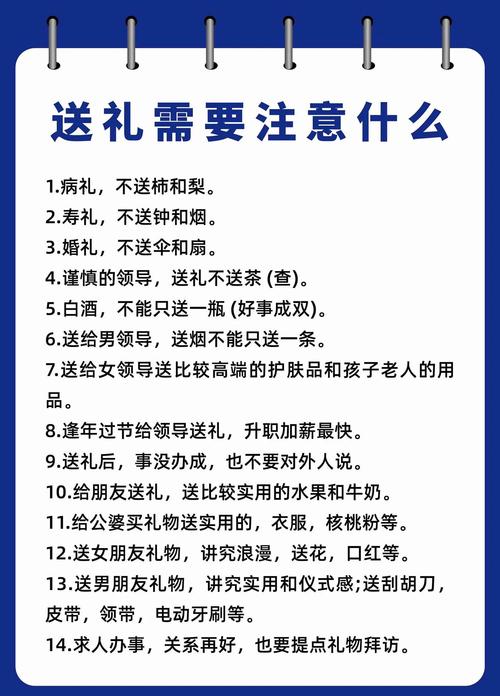 送礼需要注意什么

1.病礼，不送柿和梨。
2.寿礼，不送钟和烟。
3.婚礼，不送伞和扇。
4.谨慎的领导，送礼不送茶 (查)。
5.白酒，不能只送一瓶 (好事成双)。
6.送给男领导，送烟不能只送一条。
7.送给女领导送比较高端的护肤品和孩子老人的用品。
8.逢年过节给领导送礼，升职加薪最快。
9.送礼后，事没办成，也不要对外人说。
10.给朋友送礼，送比较实用的水果和牛奶。
11.给公婆买礼物送实用的，衣服，核桃粉等。
12.送女朋友礼物，讲究浪漫，送花，口红等。
13.送男朋友礼物，讲究实用和仪式感;送刮胡刀，皮带，领带，电动牙刷等。
14.求人办事，关系再好，也要提点礼物拜访。